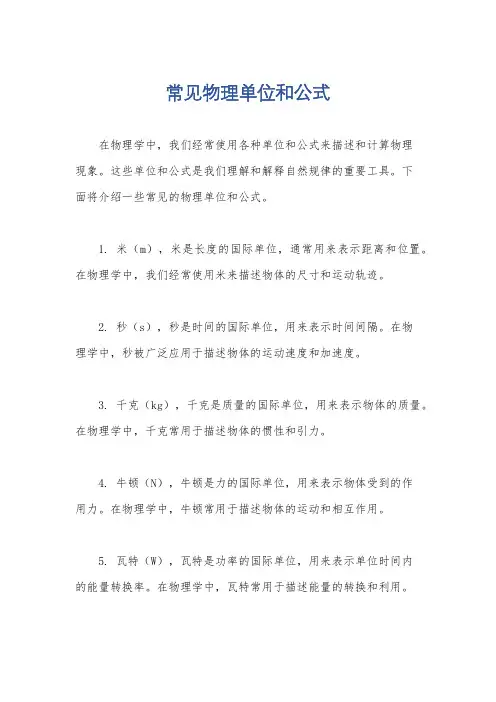 常见物理单位和公式

在物理学中，我们经常使用各种单位和公式来描述和计算物理现象。这些单位和公式是我们理解和解释自然规律的重要工具。下面将介绍一些常见的物理单位和公式。

1. 米（m），米是长度的国际单位，通常用来表示距离和位置。在物理学中，我们经常使用米来描述物体的尺寸和运动轨迹。

2. 秒（s），秒是时间的国际单位，用来表示时间间隔。在物理学中，秒被广泛应用于描述物体的运动速度和加速度。

3. 千克（kg），千克是质量的国际单位，用来表示物体的质量。在物理学中，千克常用于描述物体的惯性和引力。

4. 牛顿（N），牛顿是力的国际单位，用来表示物体受到的作用力。在物理学中，牛顿常用于描述物体的运动和相互作用。

5. 瓦特（W），瓦特是功率的国际单位，用来表示单位时间内的能量转换率。在物理学中，瓦特常用于描述能量的转换和利用。